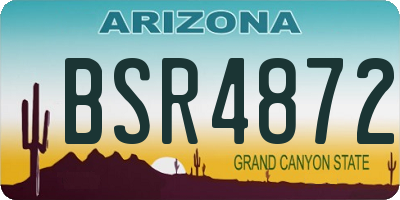 ARIZONA

BSR4872

GRAND CANYON STATE